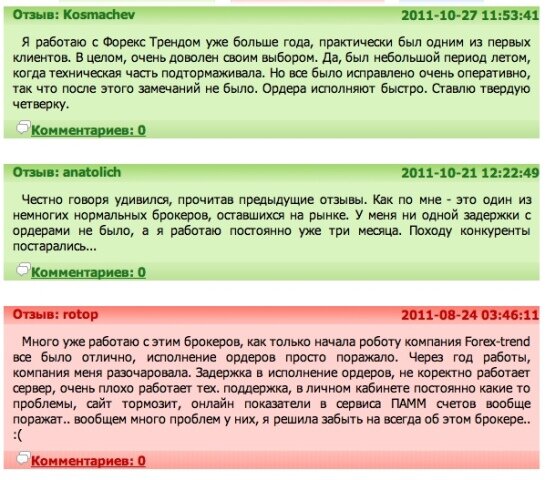 Отзыв: Kosmachev
2011-10-27 11:53:41

Я работаю с Форекс Трендом уже больше года, практически был одним из первых клиентов. В целом, очень доволен своим выбором. Да, был небольшой период летом, когда техническая часть подтормаживала. Но все было исправлено очень оперативно, так что после этого замечаний не было. Ордера исполняют быстро. Ставлю твердую четверку.

Комментариев: 0

Отзыв: anatolich
2011-10-21 12:22:49

Честно говоря удивился, прочитав предыдущие отзывы. Как по мне - это один из немногих нормальных брокеров, оставшихся на рынке. У меня ни одной задержки с ордерами не было, а я работаю постоянно уже три месяца. Походу конкуренты постарались...

Комментариев: 0

Отзыв: rotop
2011-08-24 03:46:11

Много уже работаю с этим брокеров, как только начала роботу компания Forex-trend все было отлично, исполнение ордеров просто поражало. Через год работы, компания меня разочаровала. Задержка в исполнение ордеров, не коректно работает сервер, очень плохо работает тех. поддержка, в личном кабинете постоянно какие то проблемы, сайт тормозит, онлайн показатели в сервиса ПАММ счетов вообще поражат.. вообщем много проблем у них, я решила забыть на всегда об этом брокере.. :(

Комментариев: 0